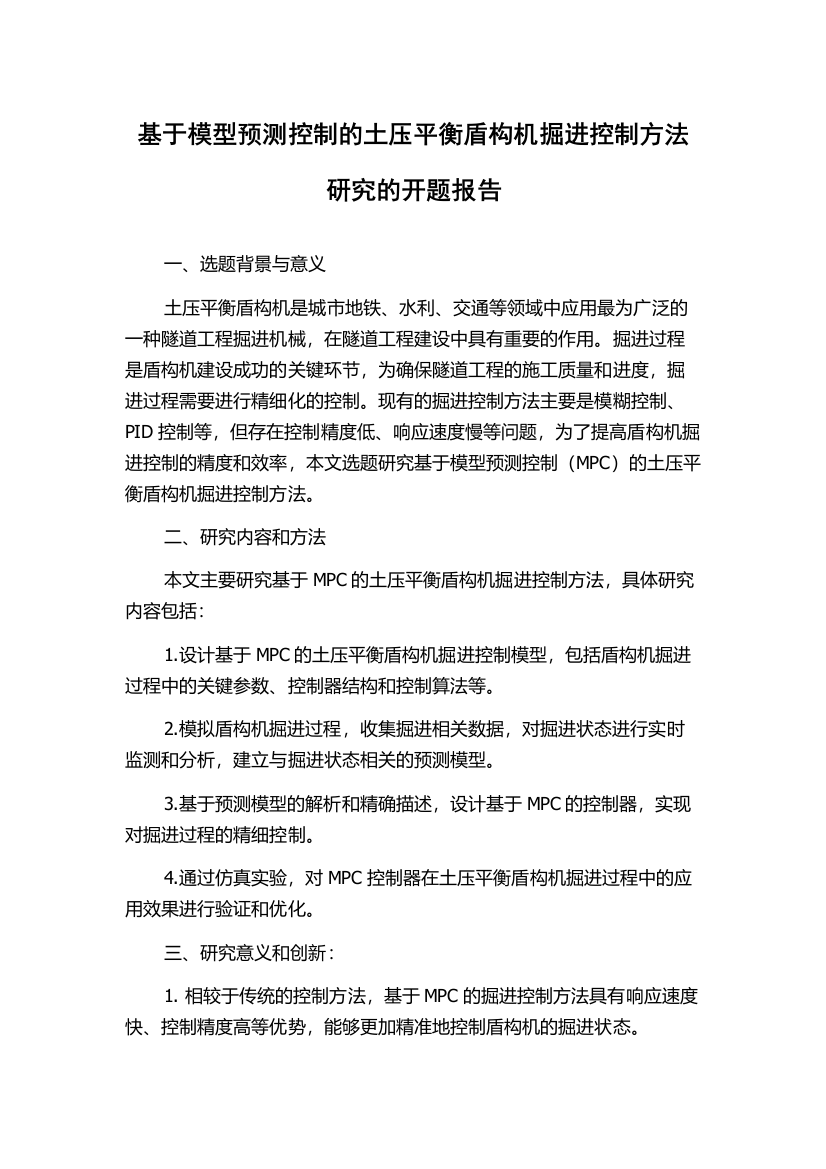 基于模型预测控制的土压平衡盾构机掘进控制方法研究的开题报告

一、选题背景与意义

土压平衡盾构机是城市地铁、水利、交通等领域中应用最为广泛的一种隧道工程掘进机械，在隧道工程建设中具有重要的作用。掘进过程是盾构机建设成功的关键环节，为确保隧道工程的施工质量和进度，掘进过程需要进行精细化的控制。现有的掘进控制方法主要是模糊控制、PID 控制等，但存在控制精度低、响应速度慢等问题，为了提高盾构机掘进控制的精度和效率，本文选题研究基于模型预测控制（MPC）的土压平衡盾构机掘进控制方法。

二、研究内容和方法

本文主要研究基于 MPC 的土压平衡盾构机掘进控制方法，具体研究内容包括：

1.设计基于 MPC 的土压平衡盾构机掘进控制模型，包括盾构机掘进过程中的关键参数、控制器结构和控制算法等。

2.模拟盾构机掘进过程，收集掘进相关数据，对掘进状态进行实时监测和分析，建立与掘进状态相关的预测模型。

3.基于预测模型的解析和精确描述，设计基于 MPC 的控制器，实现对掘进过程的精细控制。

4.通过仿真实验，对 MPC 控制器在土压平衡盾构机掘进过程中的应用效果进行验证和优化。

三、研究意义和创新：

1. 相较于传统的控制方法，基于 MPC 的掘进控制方法具有响应速度快、控制精度高等优势，能够更加精准地控制盾构机的掘进状态。